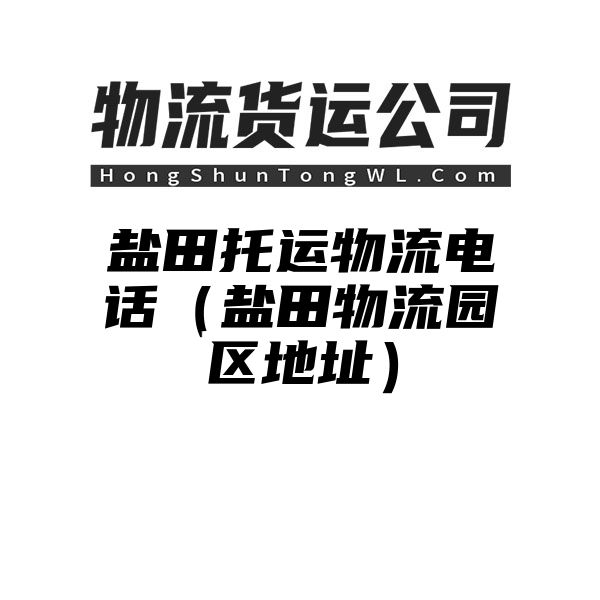 物流货运公司
HongShunTongWL.Com

盐田托运物流电话（盐田物流园区地址）